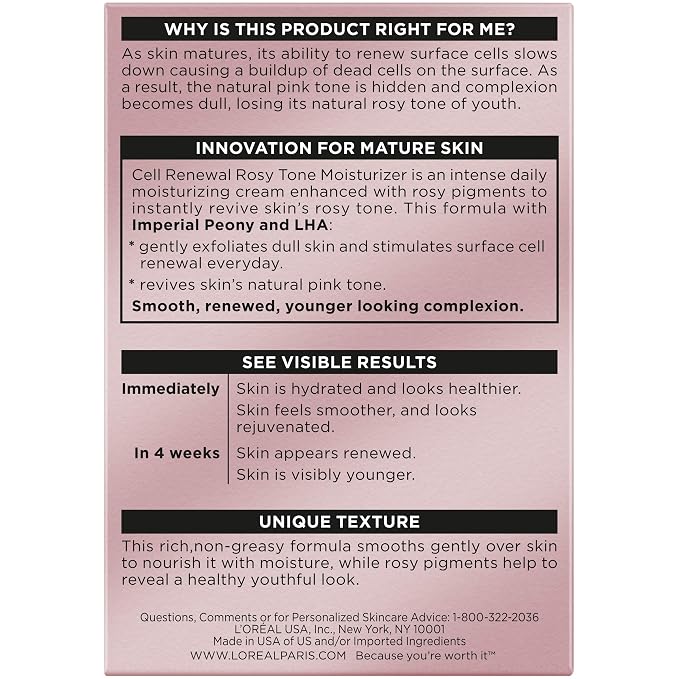 WHY IS THIS PRODUCT RIGHT FOR ME?

As skin matures, its ability to renew surface cells slows down causing a buildup of dead cells on the surface. As a result, the natural pink tone is hidden and complexion becomes dull, losing its natural rosy tone of youth.

INNOVATION FOR MATURE SKIN

Cell Renewal Rosy Tone Moisturizer is an intense daily moisturizing cream enhanced with rosy pigments to instantly revive skin's rosy tone. This formula with Imperial Peony and LHA:

* gently exfoliates dull skin and stimulates surface cell renewal everyday.

* revives skin's natural pink tone.

Smooth, renewed, younger looking complexion.

SEE VISIBLE RESULTS

Immediately
Skin is hydrated and looks healthier.
Skin feels smoother, and looks rejuvenated.

In 4 weeks
Skin appears renewed.
Skin is visibly younger.

UNIQUE TEXTURE

This rich,non-greasy formula smooths gently over skin to nourish it with moisture, while rosy pigments help to reveal a healthy youthful look.

Questions, Comments or for Personalized Skincare Advice: 1-800-322-2036
L'ORÉAL USA, Inc., New York, NY 10001
Made in USA of US and/or Imported Ingredients
WWW.LOREALPARIS.COM Because you're worth it™